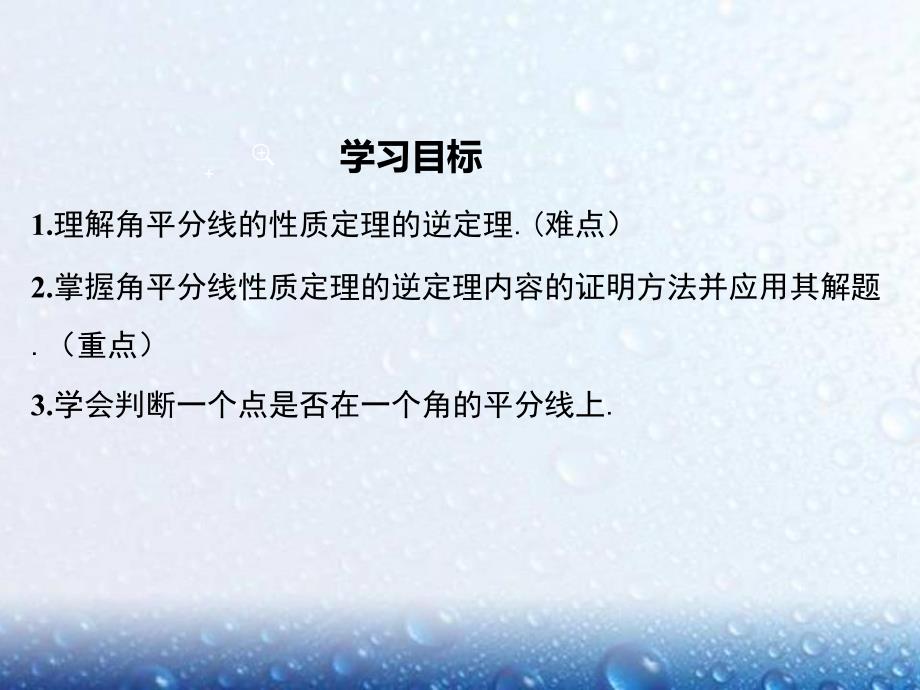 学习目标

1.理解角平分线的性质定理的逆定理.（难点）

2.掌握角平分线性质定理的逆定理内容的证明方法并应用其解题.（重点）

3.学会判断一个点是否在一个角的平分线上.